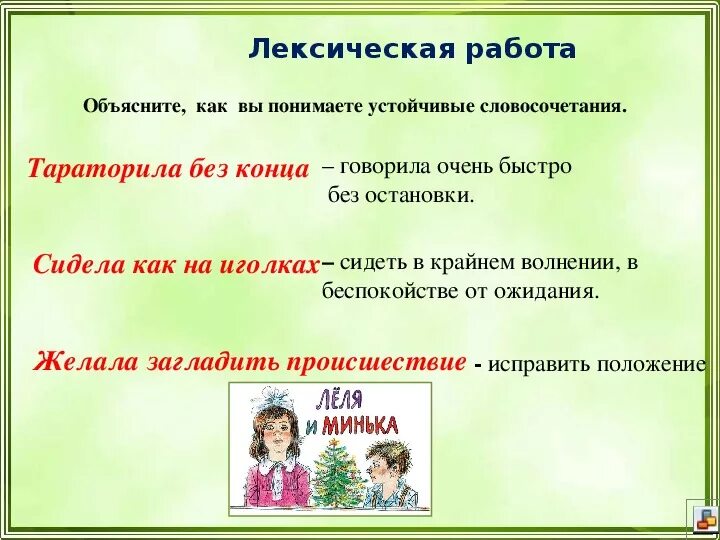 Лексическая работа

Объясните, как вы понимаете устойчивые словосочетания.

Тараторила без конца – говорила очень быстро без остановки.

Сидела как на иголках – сидеть в крайнем волнении, в беспокойстве от ожидания.

Желала загладить происшествие - исправить положение

ЛЁЛЯ И МИНЬКА